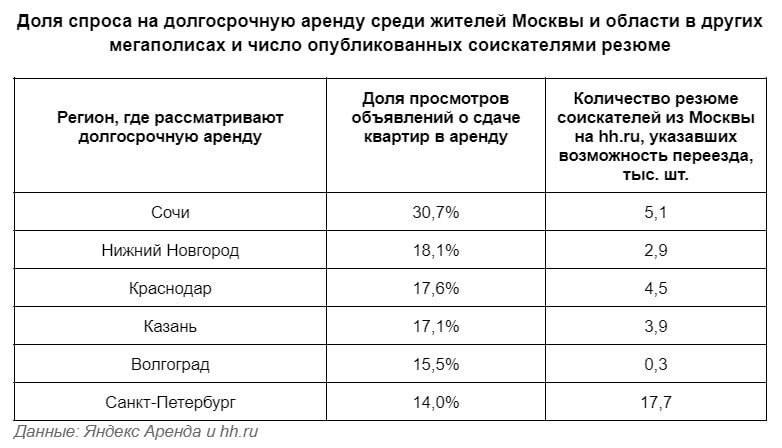 Доля спроса на долгосрочную аренду среди жителей Москвы и области в других мегаполисах и число опубликованных соискателями резюме

| Регион, где рассматривают долгосрочную аренду | Доля просмотров объявлений о сдаче квартир в аренду | Количество резюме соискателей из Москвы на hh.ru, указавших возможность переезда, тыс. шт. |
|---|---|---|
| Сочи | 30,7% | 5,1 |
| Нижний Новгород | 18,1% | 2,9 |
| Краснодар | 17,6% | 4,5 |
| Казань | 17,1% | 3,9 |
| Волгоград | 15,5% | 0,3 |
| Санкт-Петербург | 14,0% | 17,7 |

Данные: Яндекс Аренда и hh.ru